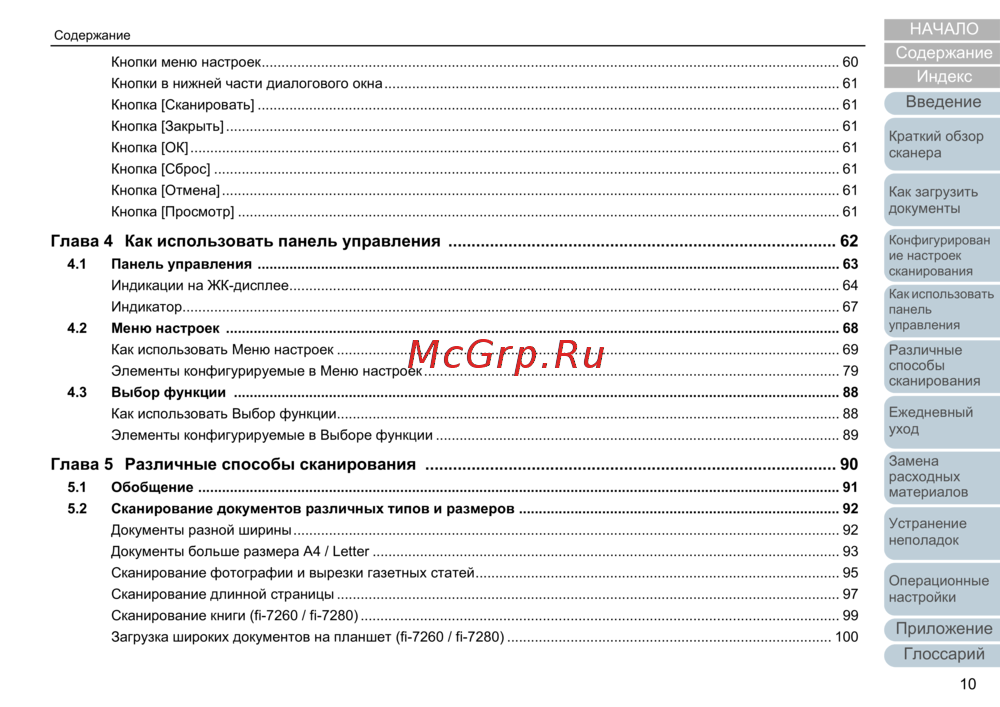 Содержание

Кнопки меню настроек 60
Кнопки в нижней части диалогового окна 61
Кнопка [Сканировать] 61
Кнопка [Закрыть] 61
Кнопка [OK] 61
Кнопка [Сброс] 61
Кнопка [Отмена] 61
Кнопка [Просмотр] 61

Глава 4 Как использовать панель управления 62
4.1 Панель управления 63
Индикации на ЖК-дисплее 64
Индикатор 67
4.2 Меню настроек 68
Как использовать Меню настроек 69
Элементы конфигурируемые в Меню настроек 79
4.3 Выбор функции 88
Как использовать Выбор функции 88
Элементы конфигурируемые в Выборе функции 89

Глава 5 Различные способы сканирования 90
5.1 Обобщение 91
5.2 Сканирование документов различных типов и размеров 92
Документы разной ширины 92
Документы больше размера A4 / Letter 93
Сканирование фотографии и вырезки газетных статей 95
Сканирование длинной страницы 97
Сканирование книги (fi-7260 / fi-7280) 99
Загрузка широких документов на планшет (fi-7260 / fi-7280) 100

НАЧАЛО
Содержание
Индекс
Введение
Краткий обзор сканера
Как загрузить документы
Конфигурирование настроек сканирования
Как использовать панель управления
Различные способы сканирования
Ежедневный уход
Замена расходных материалов
Устранение неполадок
Операционные настройки
Приложение
Глоссарий

10

McGrp.Ru